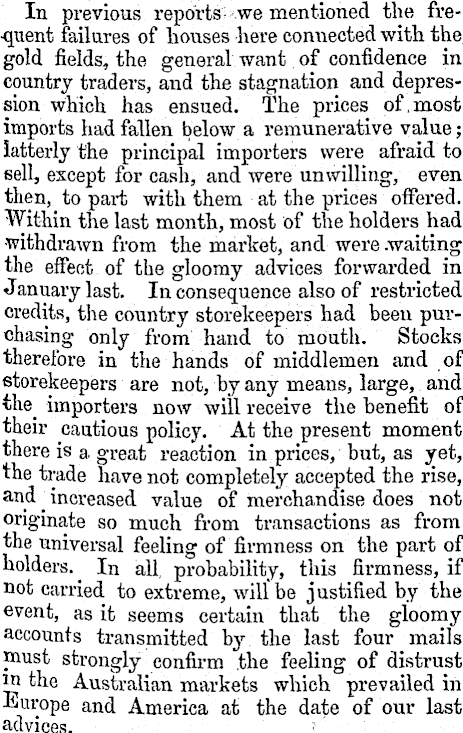 In previous reports we mentioned the frequent failures of houses here connected with the gold fields, the general want of confidence in country traders, and the stagnation and depression which has ensued. The prices of most imports had fallen below a remunerative value; latterly the principal importers were afraid to sell, except for cash, and were unwilling, even then, to part with them at the prices offered. Within the last month, most of the holders had withdrawn from the market, and were waiting the effect of the gloomy advices forwarded in January last. In consequence also of restricted credits, the country storekeepers had been purchasing only from hand to mouth. Stocks therefore in the hands of middlemen and of storekeepers are not, by any means, large, and the importers now will receive the benefit of their cautious policy. At the present moment there is a great reaction in prices, but, as yet, the trade have not completely accepted the rise, and increased value of merchandise does not originate so much from transactions as from the universal feeling of firmness on the part of holders. In all probability, this firmness, if not carried to extreme, will be justified by the event, as it seems certain that the gloomy accounts transmitted by the last four mails must strongly confirm the feeling of distrust in the Australian markets which prevailed in Europe and America at the date of our last advices.